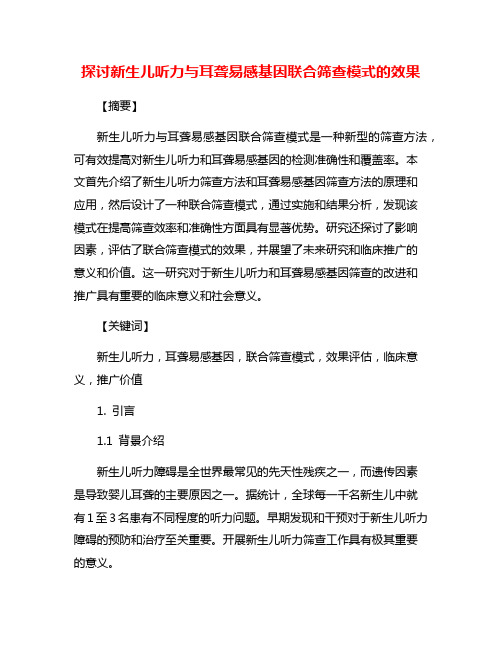 探讨新生儿听力与耳聋易感基因联合筛查模式的效果

【摘要】

新生儿听力与耳聋易感基因联合筛查模式是一种新型的筛查方法，可有效提高对新生儿听力和耳聋易感基因的检测准确性和覆盖率。本文首先介绍了新生儿听力筛查方法和耳聋易感基因筛查方法的原理和应用，然后设计了一种联合筛查模式，通过实施和结果分析，发现该模式在提高筛查效率和准确性方面具有显著优势。研究还探讨了影响因素，评估了联合筛查模式的效果，并展望了未来研究和临床推广的意义和价值。这一研究对于新生儿听力和耳聋易感基因筛查的改进和推广具有重要的临床意义和社会意义。

【关键词】

新生儿听力，耳聋易感基因，联合筛查模式，效果评估，临床意义，推广价值

1. 引言

1.1 背景介绍

新生儿听力障碍是全世界最常见的先天性残疾之一，而遗传因素是导致婴儿耳聋的主要原因之一。据统计，全球每一千名新生儿中就有1至3名患有不同程度的听力问题。早期发现和干预对于新生儿听力障碍的预防和治疗至关重要。开展新生儿听力筛查工作具有极其重要的意义。